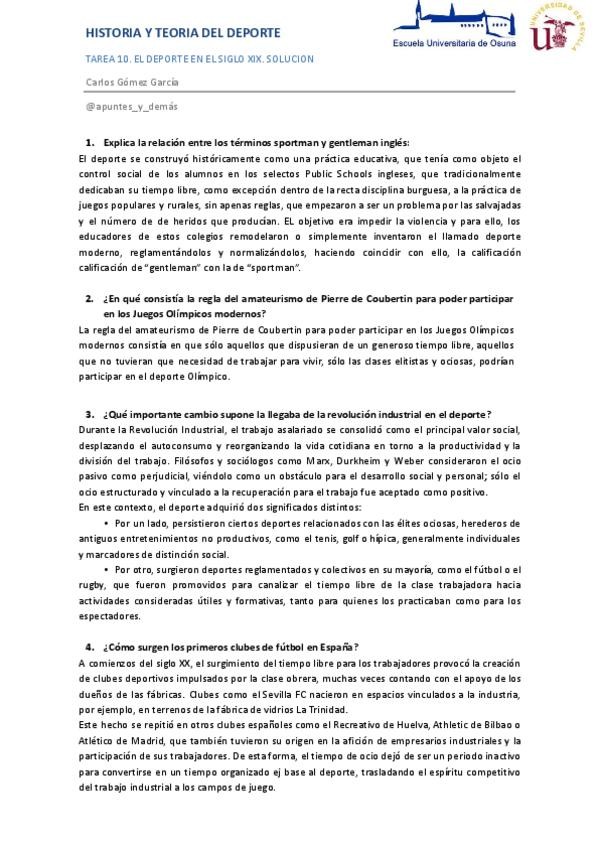 HISTORIA Y TEORIA DEL DEPORTE

Escuela Universitaria de Osuna

UNIVERSIDAD DE SEVILLA

TAREA 10. EL DEPORTE EN EL SIGLO XIX. SOLUCION

Carlos Gómez García

@apuntes_y_demás

1. Explica la relación entre los términos sportman y gentleman inglés:

El deporte se construyó históricamente como una práctica educativa, que tenía como objeto el control social de los alumnos en los selectos Public Schools ingleses, que tradicionalmente dedicaban su tiempo libre, como excepción dentro de la recta disciplina burguesa, a la práctica de juegos populares y rurales, sin apenas reglas, que empezaron a ser un problema por las salvajadas y el número de de heridos que producían. EL objetivo era impedir la violencia y para ello, los educadores de estos colegios remodelaron o simplemente inventaron el llamado deporte moderno, reglamentándolos y normalizándolos, haciendo coincidir con ello, la calificación calificación de "gentleman" con la de "sportman".

2. ¿En qué consistía la regla del amateurismo de Pierre de Coubertin para poder participar en los Juegos Olímpicos modernos?

La regla del amateurismo de Pierre de Coubertin para poder participar en los Juegos Olímpicos modernos consistía en que sólo aquellos que dispusieran de un generoso tiempo libre, aquellos que no tuvieran que necesidad de trabajar para vivir, sólo las clases elitistas y ociosas, podrían participar en el deporte Olímpico.

3. ¿Qué importante cambio supone la llegaba de la revolución industrial en el deporte?

Durante la Revolución Industrial, el trabajo asalariado se consolidó como el principal valor social, desplazando el autoconsumo y reorganizando la vida cotidiana en torno a la productividad y la división del trabajo. Filósofos y sociólogos como Marx, Durkheim y Weber consideraron el ocio pasivo como perjudicial, viéndolo como un obstáculo para el desarrollo social y personal; sólo el ocio estructurado y vinculado a la recuperación para el trabajo fue aceptado como positivo.
En este contexto, el deporte adquirió dos significados distintos:

• Por un lado, persistieron ciertos deportes relacionados con las élites ociosas, herederos de antiguos entretenimientos no productivos, como el tenis, golf o hípica, generalmente individuales y marcadores de distinción social.

• Por otro, surgieron deportes reglamentados y colectivos en su mayoría, como el fútbol o el rugby, que fueron promovidos para canalizar el tiempo libre de la clase trabajadora hacia actividades consideradas útiles y formativas, tanto para quienes los practicaban como para los espectadores.

4. ¿Cómo surgen los primeros clubes de fútbol en España?

A comienzos del siglo XX, el surgimiento del tiempo libre para los trabajadores provocó la creación de clubes deportivos impulsados por la clase obrera, muchas veces contando con el apoyo de los dueños de las fábricas. Clubes como el Sevilla FC nacieron en espacios vinculados a la industria, por ejemplo, en terrenos de la fábrica de vidrios La Trinidad.
Este hecho se repitió en otros clubes españoles como el Recreativo de Huelva, Athletic de Bilbao o Atlético de Madrid, que también tuvieron su origen en la afición de empresarios industriales y la participación de sus trabajadores. De esta forma, el tiempo de ocio dejó de ser un periodo inactivo para convertirse en un tiempo organizado ej base al deporte, trasladando el espíritu competitivo del trabajo industrial a los campos de juego.